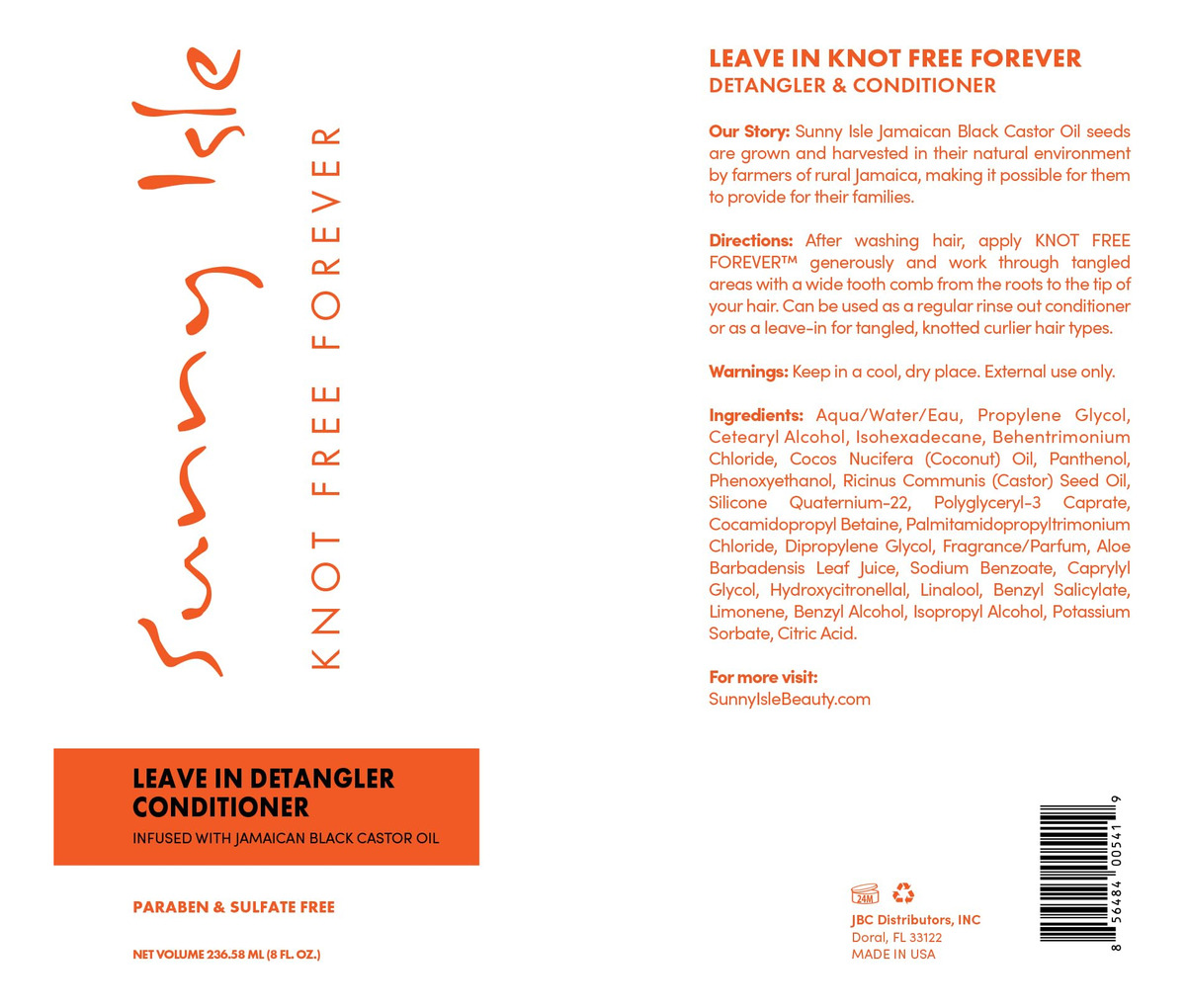 Sunny Isle

KNOT FREE FOREVER

LEAVE IN DETANGLER CONDITIONER

INFUSED WITH JAMAICAN BLACK CASTOR OIL

PARABEN & SULFATE FREE

NET VOLUME 236.58 ML (8 FL. OZ.)

LEAVE IN KNOT FREE FOREVER
DETANGLER & CONDITIONER

Our Story: Sunny Isle Jamaican Black Castor Oil seeds are grown and harvested in their natural environment by farmers of rural Jamaica, making it possible for them to provide for their families.

Directions: After washing hair, apply KNOT FREE FOREVER™ generously and work through tangled areas with a wide tooth comb from the roots to the tip of your hair. Can be used as a regular rinse out conditioner or as a leave-in for tangled, knotted curlier hair types.

Warnings: Keep in a cool, dry place. External use only.

Ingredients: Aqua/Water/Eau, Propylene Glycol, Cetearyl Alcohol, Isohexadecane, Behentrimonium Chloride, Cocos Nucifera (Coconut) Oil, Panthenol, Phenoxyethanol, Ricinus Communis (Castor) Seed Oil, Silicone Quaternium-22, Polyglyceryl-3 Caprate, Cocamidopropyl Betaine, Palmitamidopropyltrimonium Chloride, Dipropylene Glycol, Fragrance/Parfum, Aloe Barbadensis Leaf Juice, Sodium Benzoate, Caprylyl Glycol, Hydroxycitronellal, Linalool, Benzyl Salicylate, Limonene, Benzyl Alcohol, Isopropyl Alcohol, Potassium Sorbate, Citric Acid.

For more visit:
SunnyIsleBeauty.com

24M

JBC Distributors, INC
Doral, FL 33122
MADE IN USA

8 56484 00541 9